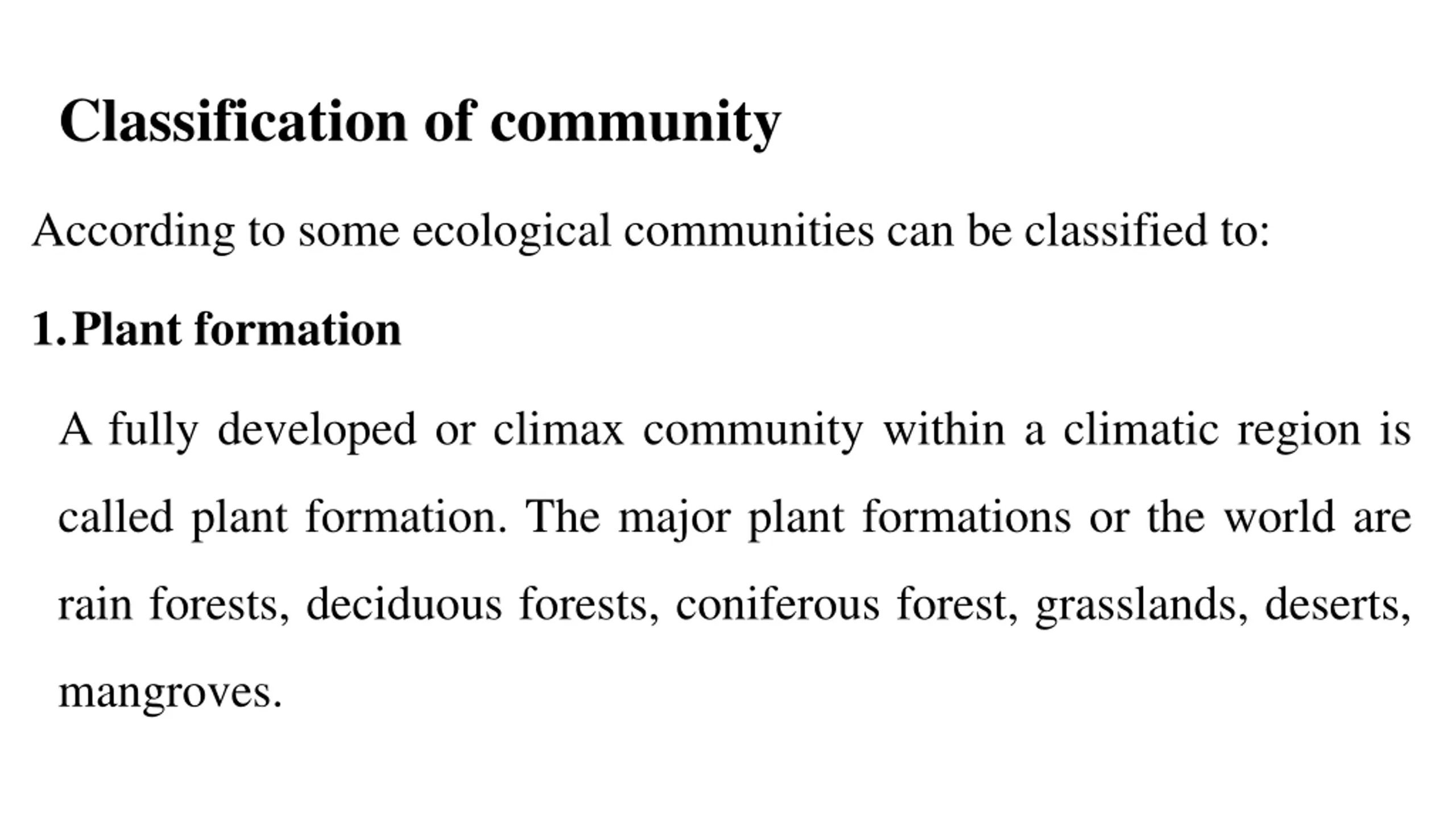 Classification of community

According to some ecological communities can be classified to:

1. Plant formation

A fully developed or climax community within a climatic region is called plant formation. The major plant formations or the world are rain forests, deciduous forests, coniferous forest, grasslands, deserts, mangroves.